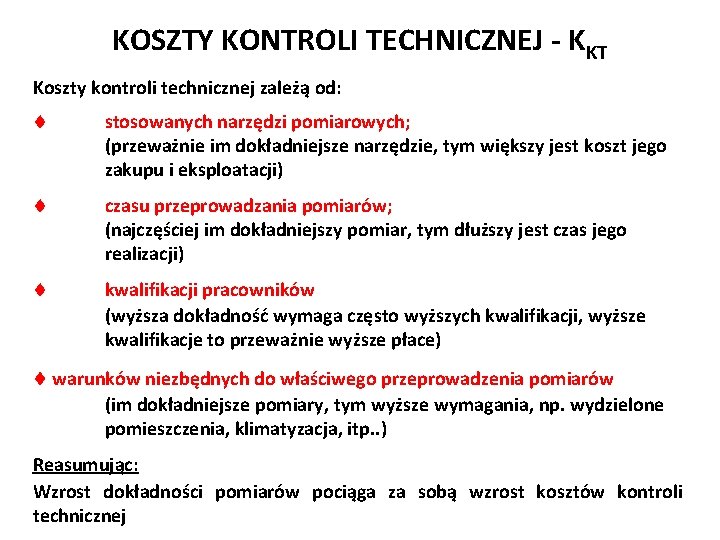 KOSZTY KONTROLI TECHNICZNEJ - $K_{KT}$

Koszty kontroli technicznej zależą od:

♦ stosowanych narzędzi pomiarowych; (przeważnie im dokładniejsze narzędzie, tym większy jest koszt jego zakupu i eksploatacji)

♦ czasu przeprowadzania pomiarów; (najczęściej im dokładniejszy pomiar, tym dłuższy jest czas jego realizacji)

♦ kwalifikacji pracowników (wyższa dokładność wymaga często wyższych kwalifikacji, wyższe kwalifikacje to przeważnie wyższe płace)

♦ warunków niezbędnych do właściwego przeprowadzenia pomiarów (im dokładniejsze pomiary, tym wyższe wymagania, np. wydzielone pomieszczenia, klimatyzacja, itp..)

Reasumując:

Wzrost dokładności pomiarów pociąga za sobą wzrost kosztów kontroli technicznej